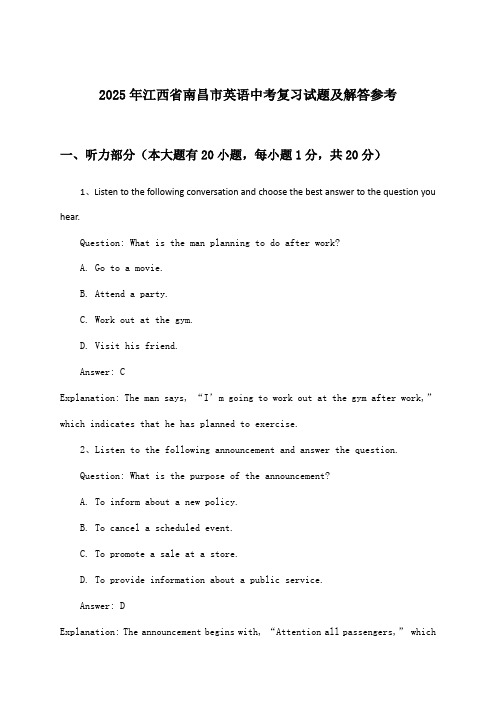 2025年江西省南昌市英语中考复习试题及解答参考

一、听力部分（本大题有20小题，每小题1分，共20分）

1、Listen to the following conversation and choose the best answer to the question you hear.

Question: What is the man planning to do after work?

A. Go to a movie.

B. Attend a party.

C. Work out at the gym.

D. Visit his friend.

Answer: C

Explanation: The man says, “I’m going to work out at the gym after work,” which indicates that he has planned to exercise.

2、Listen to the following announcement and answer the question.

Question: What is the purpose of the announcement?

A. To inform about a new policy.

B. To cancel a scheduled event.

C. To promote a sale at a store.

D. To provide information about a public service.

Answer: D

Explanation: The announcement begins with, “Attention all passengers,” which